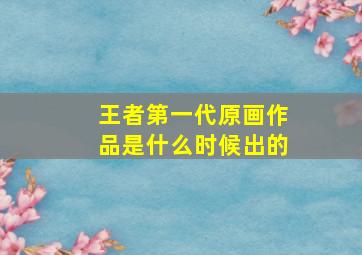 王者第一代原画作品是什么时候出的